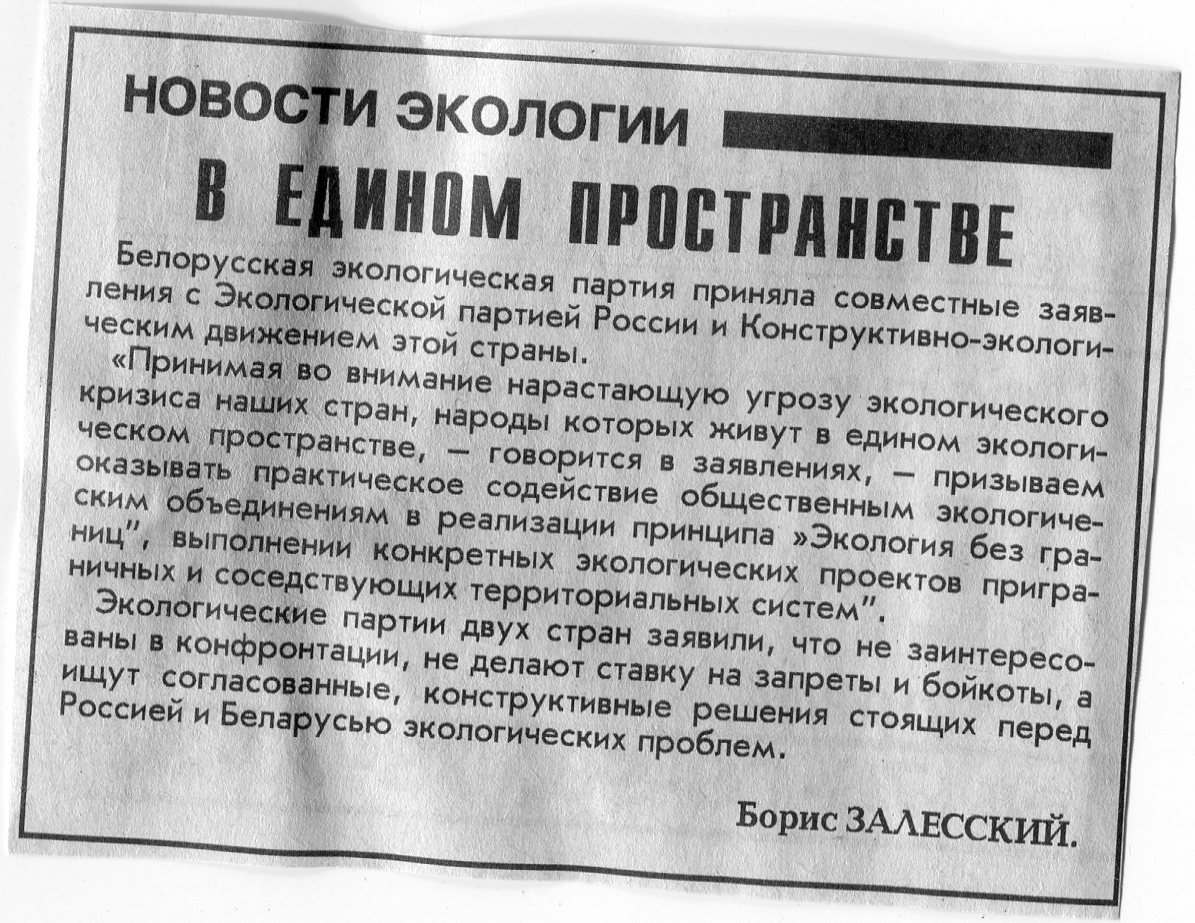 НОВОСТИ ЭКОЛОГИИ

В ЕДИНОМ ПРОСТРАНСТВЕ

Белорусская экологическая партия приняла совместные заявления с Экологической партией России и Конструктивно-экологическим движением этой страны.

«Принимая во внимание нарастающую угрозу экологического кризиса наших стран, народы которых живут в едином экологическом пространстве, — говорится в заявлениях, — призываем оказывать практическое содействие общественным экологическим объединениям в реализации принципа »Экология без границ", выполнении конкретных экологических проектов приграничных и соседствующих территориальных систем".

Экологические партии двух стран заявили, что не заинтересованы в конфронтации, не делают ставку на запреты и бойкоты, а ищут согласованные, конструктивные решения стоящих перед Россией и Беларусью экологических проблем.

Борис ЗАЛЕССКИЙ.